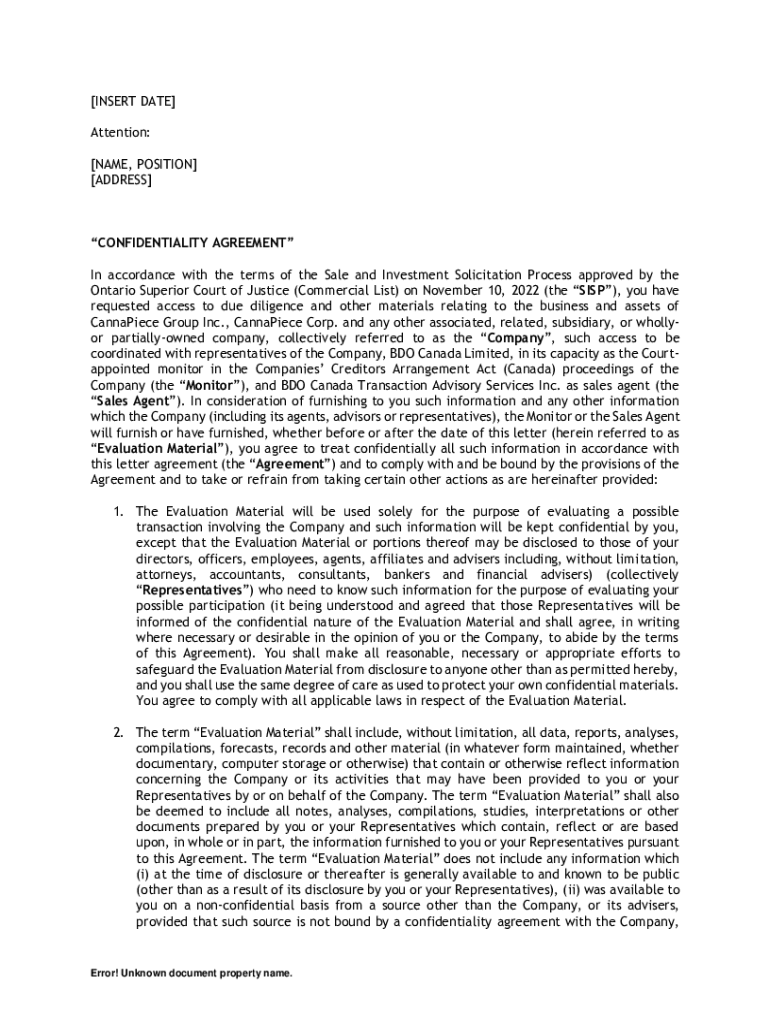 [INSERT DATE]

Attention:

[NAME, POSITION]
[ADDRESS]

“CONFIDENTIALITY AGREEMENT”

In accordance with the terms of the Sale and Investment Solicitation Process approved by the Ontario Superior Court of Justice (Commercial List) on November 10, 2022 (the “SISP”), you have requested access to due diligence and other materials relating to the business and assets of CannaPiece Group Inc., CannaPiece Corp. and any other associated, related, subsidiary, or wholly- or partially-owned company, collectively referred to as the “Company”, such access to be coordinated with representatives of the Company, BDO Canada Limited, in its capacity as the Court-appointed monitor in the Companies’ Creditors Arrangement Act (Canada) proceedings of the Company (the “Monitor”), and BDO Canada Transaction Advisory Services Inc. as sales agent (the “Sales Agent”). In consideration of furnishing to you such information and any other information which the Company (including its agents, advisors or representatives), the Monitor or the Sales Agent will furnish or have furnished, whether before or after the date of this letter (herein referred to as “Evaluation Material”), you agree to treat confidentially all such information in accordance with this letter agreement (the “Agreement”) and to comply with and be bound by the provisions of the Agreement and to take or refrain from taking certain other actions as are hereinafter provided:

1. The Evaluation Material will be used solely for the purpose of evaluating a possible transaction involving the Company and such information will be kept confidential by you, except that the Evaluation Material or portions thereof may be disclosed to those of your directors, officers, employees, agents, affiliates and advisers including, without limitation, attorneys, accountants, consultants, bankers and financial advisers) (collectively “Representatives”) who need to know such information for the purpose of evaluating your possible participation (it being understood and agreed that those Representatives will be informed of the confidential nature of the Evaluation Material and shall agree, in writing where necessary or desirable in the opinion of you or the Company, to abide by the terms of this Agreement). You shall make all reasonable, necessary or appropriate efforts to safeguard the Evaluation Material from disclosure to anyone other than as permitted hereby, and you shall use the same degree of care as used to protect your own confidential materials. You agree to comply with all applicable laws in respect of the Evaluation Material.

2. The term “Evaluation Material” shall include, without limitation, all data, reports, analyses, compilations, forecasts, records and other material (in whatever form maintained, whether documentary, computer storage or otherwise) that contain or otherwise reflect information concerning the Company or its activities that may have been provided to you or your Representatives by or on behalf of the Company. The term “Evaluation Material” shall also be deemed to include all notes, analyses, compilations, studies, interpretations or other documents prepared by you or your Representatives which contain, reflect or are based upon, in whole or in part, the information furnished to you or your Representatives pursuant to this Agreement. The term “Evaluation Material” does not include any information which (i) at the time of disclosure or thereafter is generally available to and known to be public (other than as a result of its disclosure by you or your Representatives), (ii) was available to you on a non-confidential basis from a source other than the Company, or its advisers, provided that such source is not bound by a confidentiality agreement with the Company,

Error! Unknown document property name.